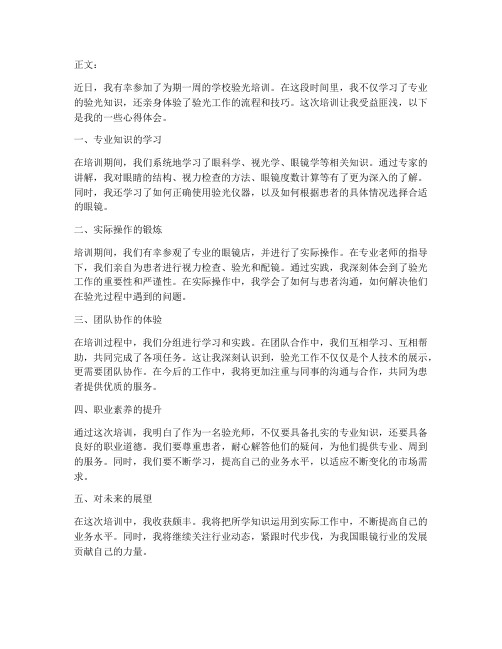 正文：

近日，我有幸参加了为期一周的学校验光培训。在这段时间里，我不仅学习了专业的验光知识，还亲身体验了验光工作的流程和技巧。这次培训让我受益匪浅，以下是我的一些心得体会。

一、专业知识的学习

在培训期间，我们系统地学习了眼科学、视光学、眼镜学等相关知识。通过专家的讲解，我对眼睛的结构、视力检查的方法、眼镜度数计算等有了更为深入的了解。同时，我还学习了如何正确使用验光仪器，以及如何根据患者的具体情况选择合适的眼镜。

二、实际操作的锻炼

培训期间，我们有幸参观了专业的眼镜店，并进行了实际操作。在专业老师的指导下，我们亲自为患者进行视力检查、验光和配镜。通过实践，我深刻体会到了验光工作的重要性和严谨性。在实际操作中，我学会了如何与患者沟通，如何解决他们在验光过程中遇到的问题。

三、团队协作的体验

在培训过程中，我们分组进行学习和实践。在团队合作中，我们互相学习、互相帮助，共同完成了各项任务。这让我深刻认识到，验光工作不仅仅是个人技术的展示，更需要团队协作。在今后的工作中，我将更加注重与同事的沟通与合作，共同为患者提供优质的服务。

四、职业素养的提升

通过这次培训，我明白了作为一名验光师，不仅要具备扎实的专业知识，还要具备良好的职业道德。我们要尊重患者，耐心解答他们的疑问，为他们提供专业、周到的服务。同时，我们要不断学习，提高自己的业务水平，以适应不断变化的市场需求。

五、对未来的展望

在这次培训中，我收获颇丰。我将把所学知识运用到实际工作中，不断提高自己的业务水平。同时，我将继续关注行业动态，紧跟时代步伐，为我国眼镜行业的发展贡献自己的力量。